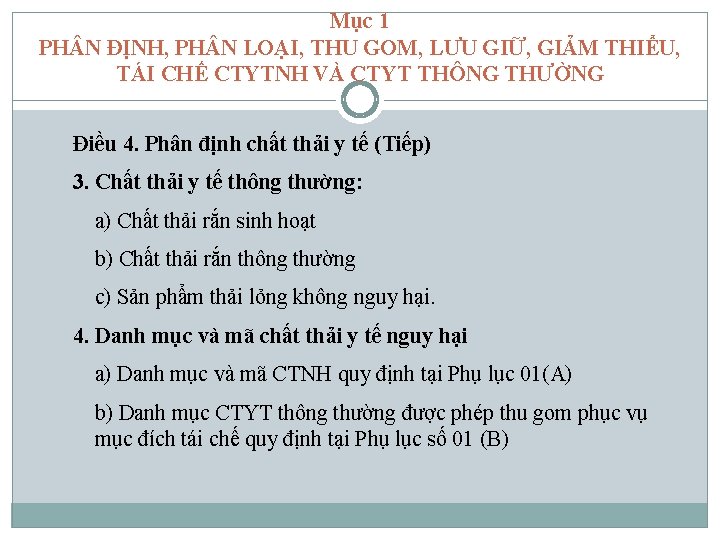 Mục 1
PHÂN ĐỊNH, PHÂN LOẠI, THU GOM, LƯU GIỮ, GIẢM THIỂU, TÁI CHẾ CTYTNH VÀ CTYT THÔNG THƯỜNG

Điều 4. Phân định chất thải y tế (Tiếp)

3. Chất thải y tế thông thường:

a) Chất thải rắn sinh hoạt

b) Chất thải rắn thông thường

c) Sản phẩm thải lỏng không nguy hại.

4. Danh mục và mã chất thải y tế nguy hại

a) Danh mục và mã CTNH quy định tại Phụ lục 01(A)

b) Danh mục CTYT thông thường được phép thu gom phục vụ mục đích tái chế quy định tại Phụ lục số 01 (B)